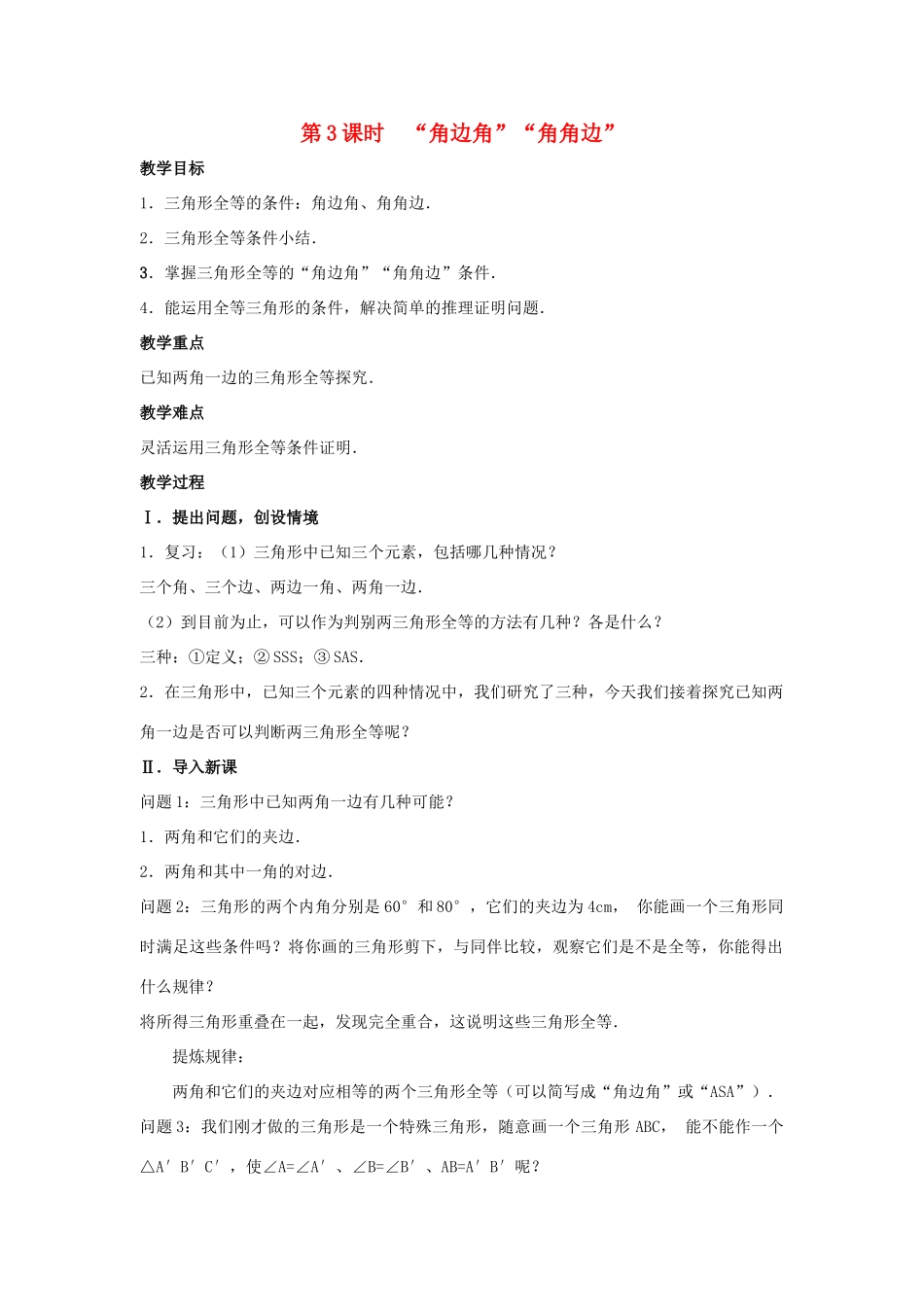 第3课时 “角边角”“角角边”

教学目标

1．三角形全等的条件：角边角、角角边．

2．三角形全等条件小结．

3．掌握三角形全等的“角边角”“角角边”条件．

4．能运用全等三角形的条件，解决简单的推理证明问题．

教学重点

已知两角一边的三角形全等探究．

教学难点

灵活运用三角形全等条件证明．

教学过程

Ⅰ．提出问题，创设情境

1．复习：（1）三角形中已知三个元素，包括哪几种情况？

三个角、三个边、两边一角、两角一边．

（2）到目前为止，可以作为判别两三角形全等的方法有几种？各是什么？

三种：①定义；②SSS；③SAS．

2．在三角形中，已知三个元素的四种情况中，我们研究了三种，今天我们接着探究已知两角一边是否可以判断两三角形全等呢？

Ⅱ．导入新课

问题1：三角形中已知两角一边有几种可能？

1．两角和它们的夹边．

2．两角和其中一角的对边．

问题2：三角形的两个内角分别是60°和80°，它们的夹边为4cm，你能画一个三角形同时满足这些条件吗？将你画的三角形剪下，与同伴比较，观察它们是不是全等，你能得出什么规律？

将所得三角形重叠在一起，发现完全重合，这说明这些三角形全等．

提炼规律：

两角和它们的夹边对应相等的两个三角形全等（可以简写成“角边角”或“ASA”）．

问题3：我们刚才做的三角形是一个特殊三角形，随意画一个三角形ABC，能不能作一个△A′B′C′，使∠A=∠A′、∠B=∠B′、AB=A′B′呢？